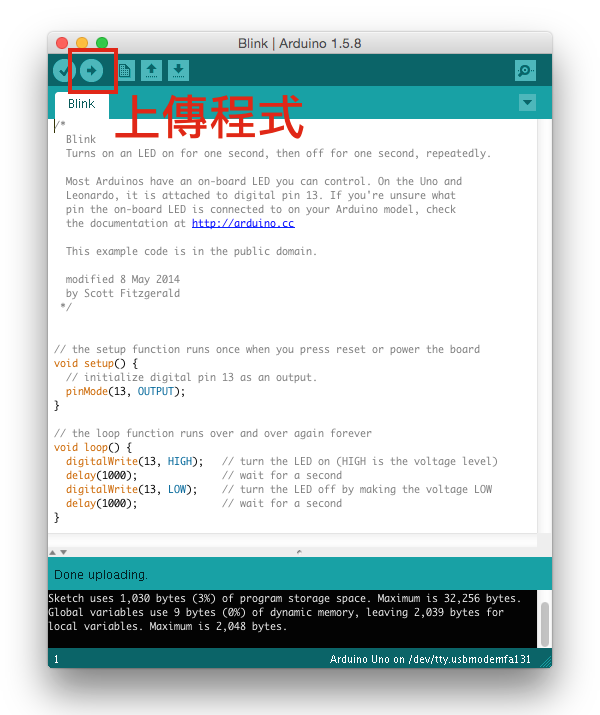 Blink | Arduino 1.5.8

Blink

上傳程式

/*
  Blink
  Turns on an LED on for one second, then off for one second, repeatedly.

  Most Arduinos have an on-board LED you can control. On the Uno and
  Leonardo, it is attached to digital pin 13. If you're unsure what
  pin the on-board LED is connected to on your Arduino model, check
  the documentation at http://arduino.cc

  This example code is in the public domain.

  modified 8 May 2014
  by Scott Fitzgerald
 */


// the setup function runs once when you press reset or power the board
void setup() {
  // initialize digital pin 13 as an output.
  pinMode(13, OUTPUT);
}

// the loop function runs over and over again forever
void loop() {
  digitalWrite(13, HIGH);   // turn the LED on (HIGH is the voltage level)
  delay(1000);              // wait for a second
  digitalWrite(13, LOW);    // turn the LED off by making the voltage LOW
  delay(1000);              // wait for a second
}

Done uploading.

Sketch uses 1,030 bytes (3%) of program storage space. Maximum is 32,256 bytes.
Global variables use 9 bytes (0%) of dynamic memory, leaving 2,039 bytes for local variables. Maximum is 2,048 bytes.

1

Arduino Uno on /dev/tty.usbmodemfa131